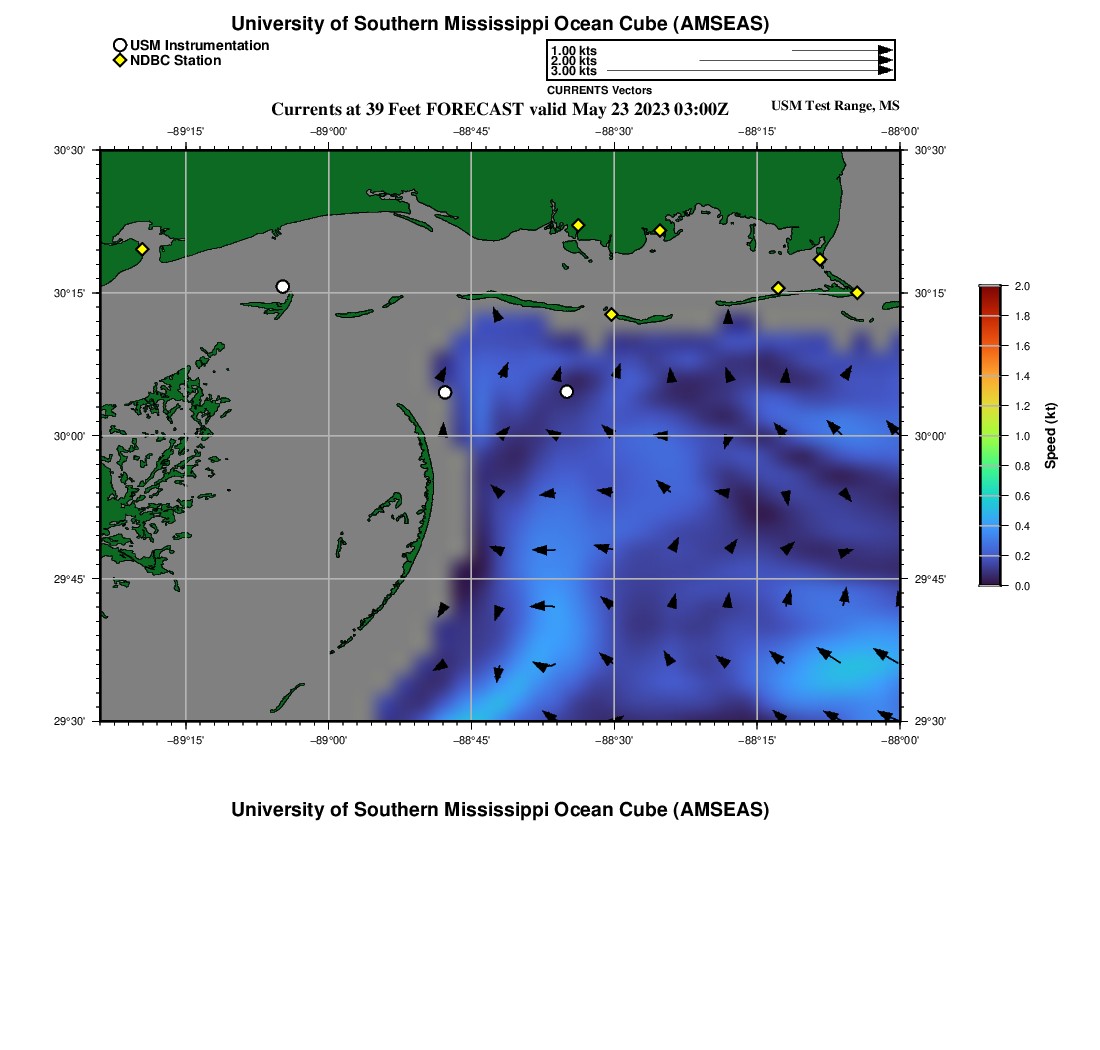 University of Southern Mississippi Ocean Cube (AMSEAS)

USM Instrumentation
NDBC Station

1.00 kts
2.00 kts
3.00 kts
CURRENTS Vectors

Currents at 39 Feet FORECAST valid May 23 2023 03:00Z

USM Test Range, MS

−89°15' −89°00' −88°45' −88°30' −88°15' −88°00'

30°30'
30°15'
30°00'
29°45'
29°30'

30°30'
30°15'
30°00'
29°45'
29°30'

−89°15' −89°00' −88°45' −88°30' −88°15' −88°00'

2.0
1.8
1.6
1.4
1.2
1.0
0.8
0.6
0.4
0.2
0.0
Speed (kt)

University of Southern Mississippi Ocean Cube (AMSEAS)